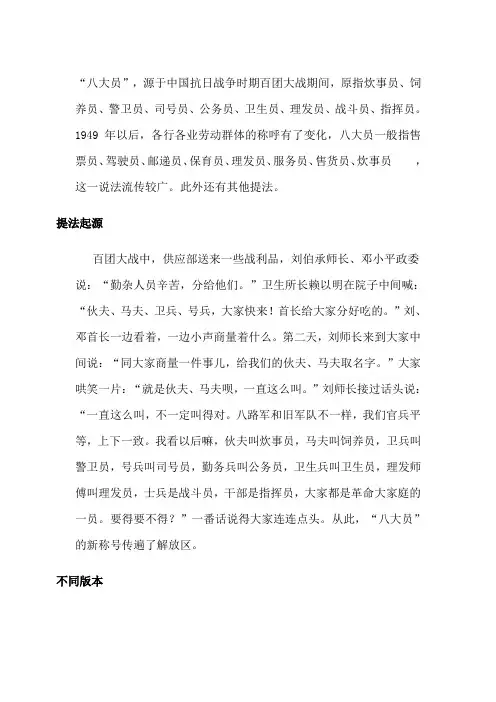 “八大员”，源于中国抗日战争时期百团大战期间，原指炊事员、饲养员、警卫员、司号员、公务员、卫生员、理发员、战斗员、指挥员。1949 年以后，各行各业劳动群体的称呼有了变化，八大员一般指售票员、驾驶员、邮递员、保育员、理发员、服务员、售货员、炊事员 ，这一说法流传较广。此外还有其他提法。

提法起源

百团大战中，供应部送来一些战利品，刘伯承师长、邓小平政委说：“勤杂人员辛苦，分给他们。”卫生所长赖以明在院子中间喊：“伙夫、马夫、卫兵、号兵，大家快来！首长给大家分好吃的。”刘、邓首长一边看着，一边小声商量着什么。第二天，刘师长来到大家中间说：“同大家商量一件事儿，给我们的伙夫、马夫取名字。”大家哄笑一片：“就是伙夫、马夫呗，一直这么叫。”刘师长接过话头说：“一直这么叫，不一定叫得对。八路军和旧军队不一样，我们官兵平等，上下一致。我看以后嘛，伙夫叫炊事员，马夫叫饲养员，卫兵叫警卫员，号兵叫司号员，勤务兵叫公务员，卫生兵叫卫生员，理发师傅叫理发员，士兵是战斗员，干部是指挥员，大家都是革命大家庭的一员。要得要不得？”一番话说得大家连连点头。从此，“八大员”的新称号传遍了解放区。

不同版本